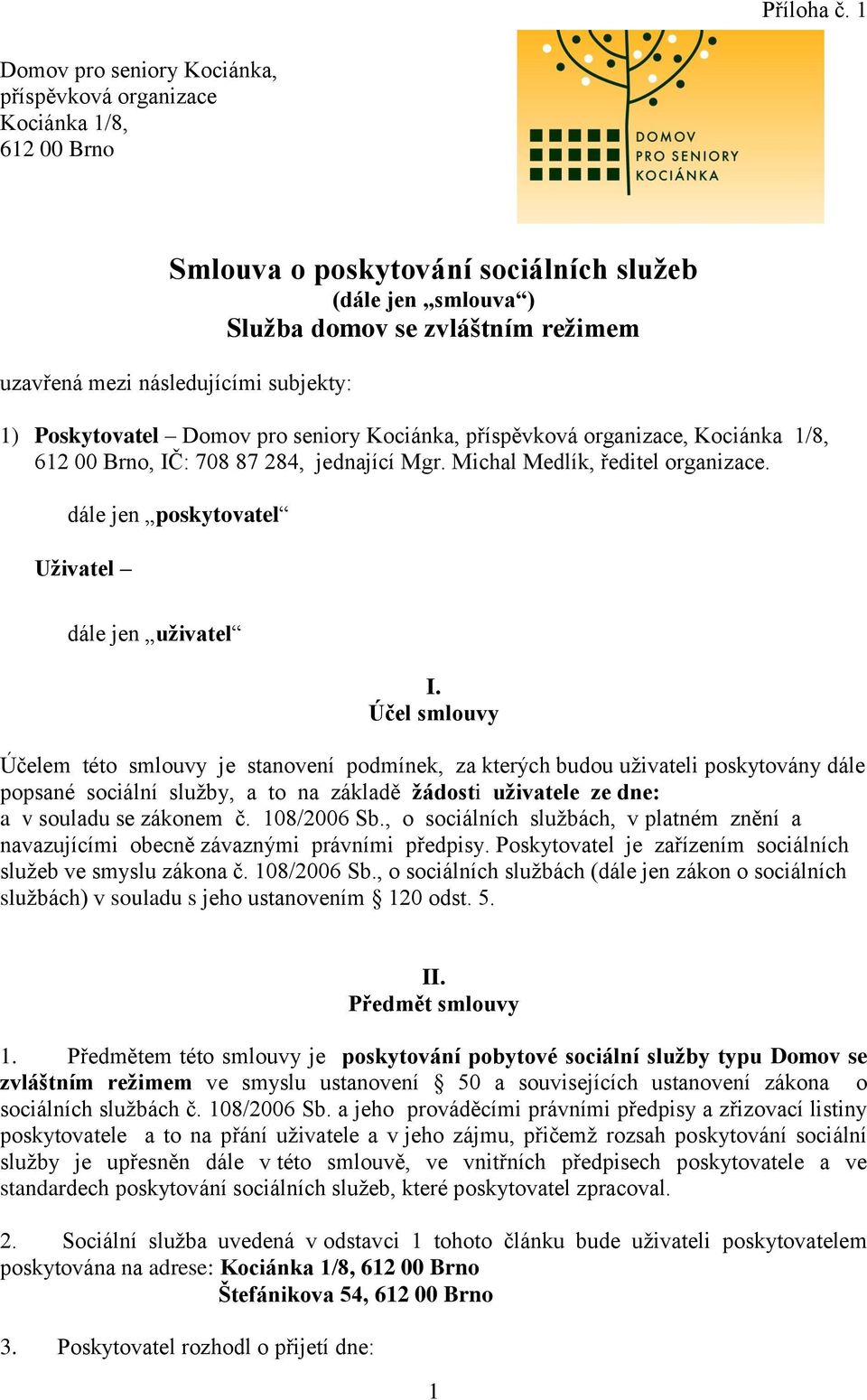 Příloha č. 1

Domov pro seniory Kociánka, příspěvková organizace
Kociánka 1/8,
612 00 Brno

DOMOV
PRO SENIORY
KOCIÁNKA

Smlouva o poskytování sociálních služeb
(dále jen „smlouva“)
Služba domov se zvláštním režimem

uzavřená mezi následujícími subjekty:

1) Poskytovatel – Domov pro seniory Kociánka, příspěvková organizace, Kociánka 1/8, 612 00 Brno, IČ: 708 87 284, jednající Mgr. Michal Medlík, ředitel organizace.

dále jen „poskytovatel“

Uživatel –

dále jen „uživatel“

I.
Účel smlouvy

Účelem této smlouvy je stanovení podmínek, za kterých budou uživateli poskytovány dále popsané sociální služby, a to na základě žádosti uživatele ze dne: a v souladu se zákonem č. 108/2006 Sb., o sociálních službách, v platném znění a navazujícími obecně závaznými právními předpisy. Poskytovatel je zařízením sociálních služeb ve smyslu zákona č. 108/2006 Sb., o sociálních službách (dále jen zákon o sociálních službách) v souladu s jeho ustanovením § 120 odst. 5.

II.
Předmět smlouvy

1. Předmětem této smlouvy je poskytování pobytové sociální služby typu Domov se zvláštním režimem ve smyslu ustanovení § 50 a souvisejících ustanovení zákona o sociálních službách č. 108/2006 Sb. a jeho prováděcími právními předpisy a zřizovací listiny poskytovatele a to na přání uživatele a v jeho zájmu, přičemž rozsah poskytování sociální služby je upřesněn dále v této smlouvě, ve vnitřních předpisech poskytovatele a ve standardech poskytování sociálních služeb, které poskytovatel zpracoval.

2. Sociální služba uvedená v odstavci 1 tohoto článku bude uživateli poskytovatelem poskytována na adrese: Kociánka 1/8, 612 00 Brno
Štefánikova 54, 612 00 Brno

3. Poskytovatel rozhodl o přijetí dne:

1